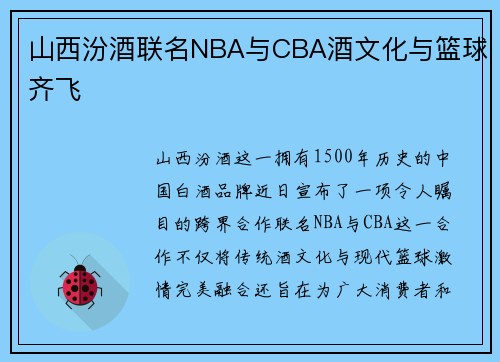 山西汾酒联名NBA与CBA酒文化与篮球齐飞

山西汾酒这一拥有1500年历史的中国白酒品牌近日宣布了一项令人瞩目的跨界合作联名NBA与CBA这一合作不仅将传统酒文化与现代篮球激情完美融合还旨在为广大消费者和